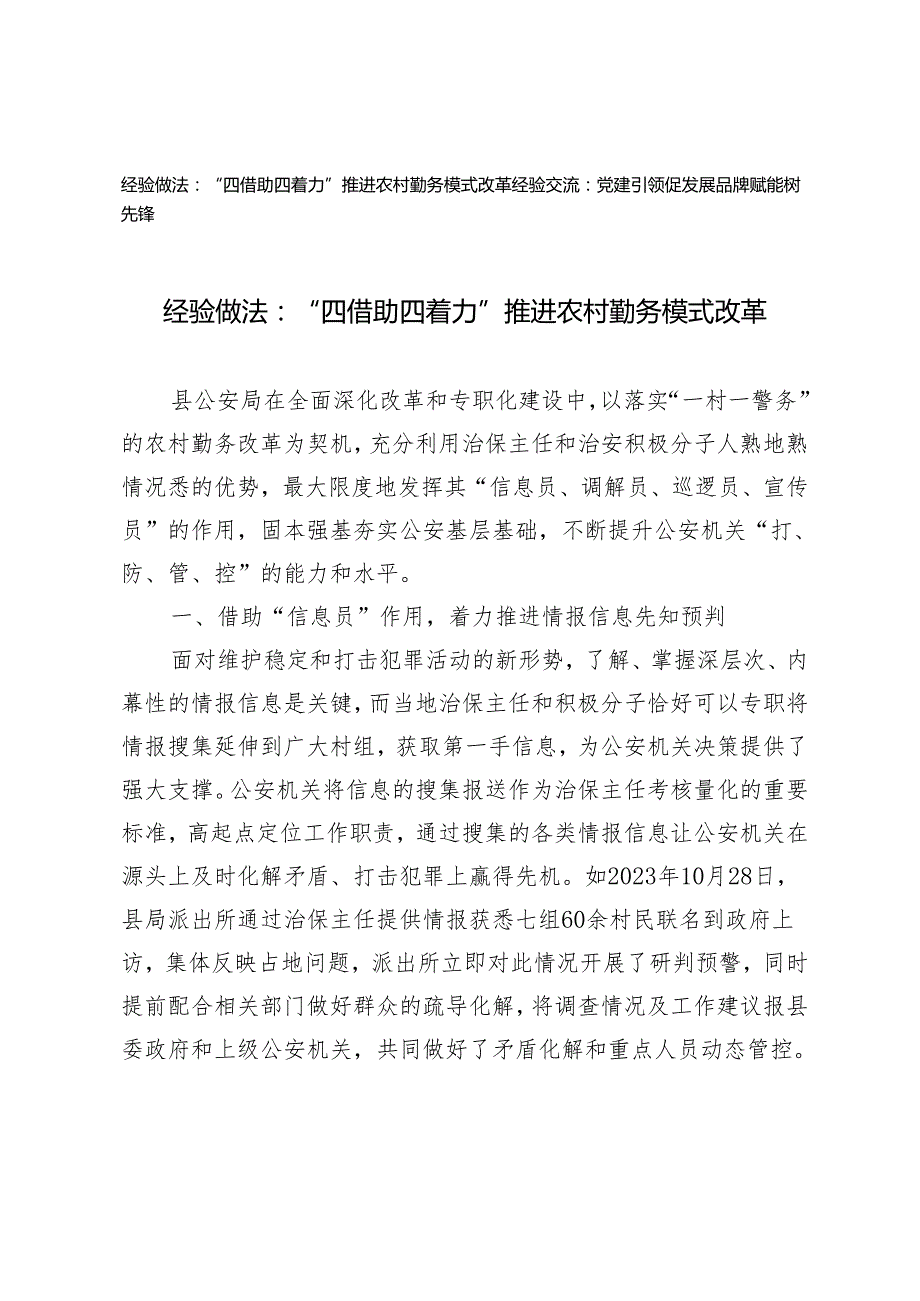 经验做法：“四借助四着力”推进农村勤务模式改革经验交流：党建引领促发展品牌赋能树先锋

经验做法：“四借助四着力”推进农村勤务模式改革

县公安局在全面深化改革和专职化建设中，以落实“一村一警务”的农村勤务改革为契机，充分利用治保主任和治安积极分子人熟地熟情况悉的优势，最大限度地发挥其“信息员、调解员、巡逻员、宣传员”的作用，固本强基夯实公安基层基础，不断提升公安机关“打、防、管、控”的能力和水平。

一、借助“信息员”作用，着力推进情报信息先知预判

面对维护稳定和打击犯罪活动的新形势，了解、掌握深层次、内幕性的情报信息是关键，而当地治保主任和积极分子恰好可以专职将情报搜集延伸到广大村组，获取第一手信息，为公安机关决策提供了强大支撑。公安机关将信息的搜集报送作为治保主任考核量化的重要标准，高起点定位工作职责，通过搜集的各类情报信息让公安机关在源头上及时化解矛盾、打击犯罪上赢得先机。如2023年10月28日，县局派出所通过治保主任提供情报获悉七组60余村民联名到政府上访，集体反映占地问题，派出所立即对此情况开展了研判预警，同时提前配合相关部门做好群众的疏导化解，将调查情况及工作建议报县委政府和上级公安机关，共同做好了矛盾化解和重点人员动态管控。